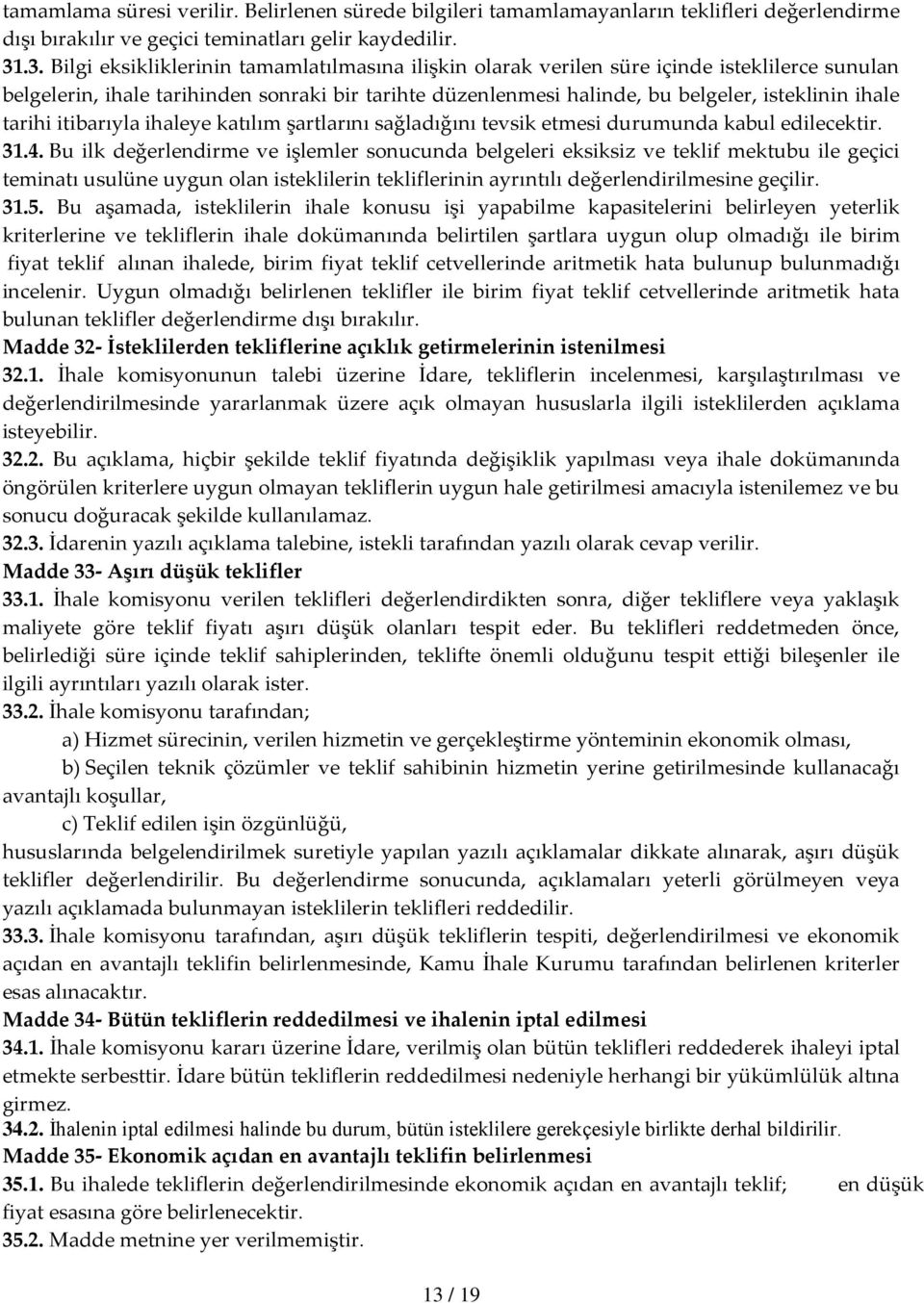 tamamlama süresi verilir. Belirlenen sürede bilgileri tamamlamayanların teklifleri değerlendirme dışı bırakılır ve geçici teminatları gelir kaydedilir.

31.3. Bilgi eksikliklerinin tamamlatılmasına ilişkin olarak verilen süre içinde isteklilerce sunulan belgelerin, ihale tarihinden sonraki bir tarihte düzenlenmesi halinde, bu belgeler, isteklinin ihale tarihi itibarıyla ihaleye katılım şartlarını sağladığını tevsik etmesi durumunda kabul edilecektir.

31.4. Bu ilk değerlendirme ve işlemler sonucunda belgeleri eksiksiz ve teklif mektubu ile geçici teminatı usulüne uygun olan isteklilerin tekliflerinin ayrıntılı değerlendirilmesine geçilir.

31.5. Bu aşamada, isteklilerin ihale konusu işi yapabilme kapasitelerini belirleyen yeterlik kriterlerine ve tekliflerin ihale dokümanında belirtilen şartlara uygun olup olmadığı ile birim fiyat teklif alınan ihalede, birim fiyat teklif cetvellerinde aritmetik hata bulunup bulunmadığı incelenir. Uygun olmadığı belirlenen teklifler ile birim fiyat teklif cetvellerinde aritmetik hata bulunan teklifler değerlendirme dışı bırakılır.

Madde 32- İsteklilerden tekliflerine açıklık getirmelerinin istenilmesi

32.1. İhale komisyonunun talebi üzerine İdare, tekliflerin incelenmesi, karşılaştırılması ve değerlendirilmesinde yararlanmak üzere açık olmayan hususlarla ilgili isteklilerden açıklama isteyebilir.

32.2. Bu açıklama, hiçbir şekilde teklif fiyatında değişiklik yapılması veya ihale dokümanında öngörülen kriterlere uygun olmayan tekliflerin uygun hale getirilmesi amacıyla istenilemez ve bu sonucu doğuracak şekilde kullanılamaz.

32.3. İdarenin yazılı açıklama talebine, istekli tarafından yazılı olarak cevap verilir.

Madde 33- Aşırı düşük teklifler

33.1. İhale komisyonu verilen teklifleri değerlendirdikten sonra, diğer tekliflere veya yaklaşık maliyete göre teklif fiyatı aşırı düşük olanları tespit eder. Bu teklifleri reddetmeden önce, belirlediği süre içinde teklif sahiplerinden, teklifte önemli olduğunu tespit ettiği bileşenler ile ilgili ayrıntıları yazılı olarak ister.

33.2. İhale komisyonu tarafından;

a) Hizmet sürecinin, verilen hizmetin ve gerçekleştirme yönteminin ekonomik olması,

b) Seçilen teknik çözümler ve teklif sahibinin hizmetin yerine getirilmesinde kullanacağı avantajlı koşullar,

c) Teklif edilen işin özgünlüğü,

hususlarında belgelendirilmek suretiyle yapılan yazılı açıklamalar dikkate alınarak, aşırı düşük teklifler değerlendirilir. Bu değerlendirme sonucunda, açıklamaları yeterli görülmeyen veya yazılı açıklamada bulunmayan isteklilerin teklifleri reddedilir.

33.3. İhale komisyonu tarafından, aşırı düşük tekliflerin tespiti, değerlendirilmesi ve ekonomik açıdan en avantajlı teklifin belirlenmesinde, Kamu İhale Kurumu tarafından belirlenen kriterler esas alınacaktır.

Madde 34- Bütün tekliflerin reddedilmesi ve ihalenin iptal edilmesi

34.1. İhale komisyonu kararı üzerine İdare, verilmiş olan bütün teklifleri reddederek ihaleyi iptal etmekte serbesttir. İdare bütün tekliflerin reddedilmesi nedeniyle herhangi bir yükümlülük altına girmez.

34.2. İhalenin iptal edilmesi halinde bu durum, bütün isteklilere gerekçesiyle birlikte derhal bildirilir.

Madde 35- Ekonomik açıdan en avantajlı teklifin belirlenmesi

35.1. Bu ihalede tekliflerin değerlendirilmesinde ekonomik açıdan en avantajlı teklif; en düşük fiyat esasına göre belirlenecektir.

35.2. Madde metnine yer verilmemiştir.

13 / 19